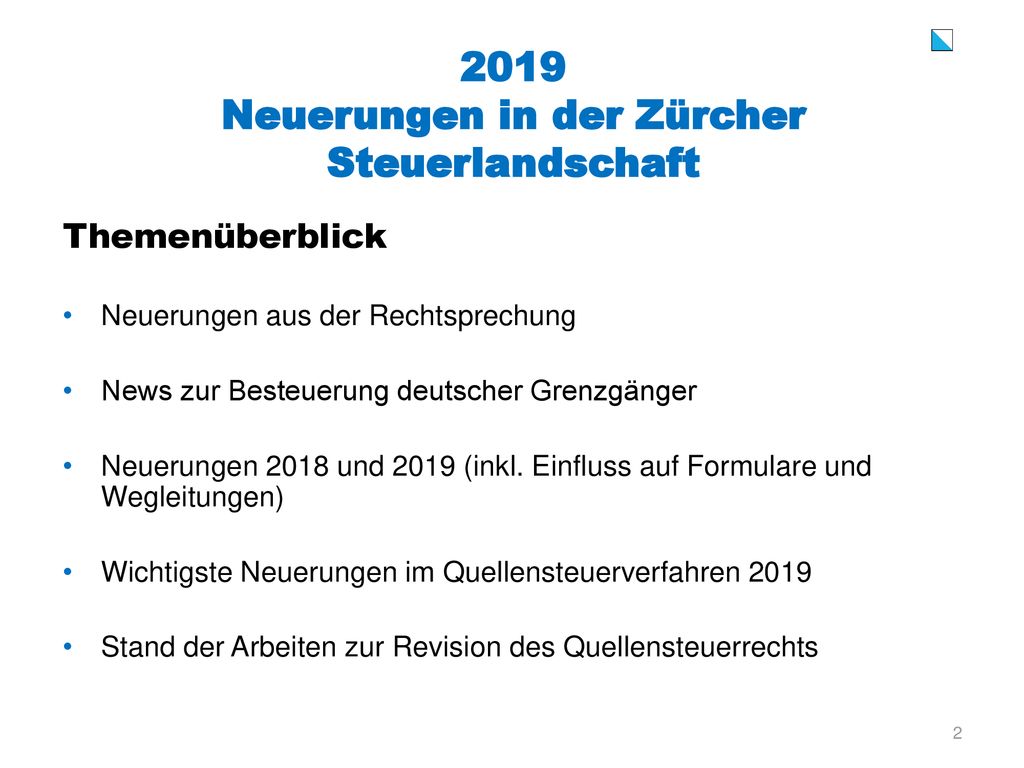 2019
Neuerungen in der Zürcher Steuerlandschaft

Themenüberblick

• Neuerungen aus der Rechtsprechung

• News zur Besteuerung deutscher Grenzgänger

• Neuerungen 2018 und 2019 (inkl. Einfluss auf Formulare und Wegleitungen)

• Wichtigste Neuerungen im Quellensteuerverfahren 2019

• Stand der Arbeiten zur Revision des Quellensteuerrechts

2